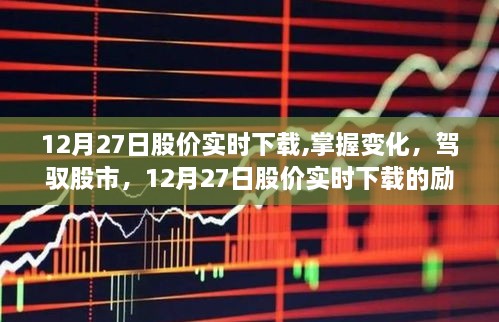 12月27日股价实时下载,掌握变化，驾驭股市，12月27日股价实时下载的励